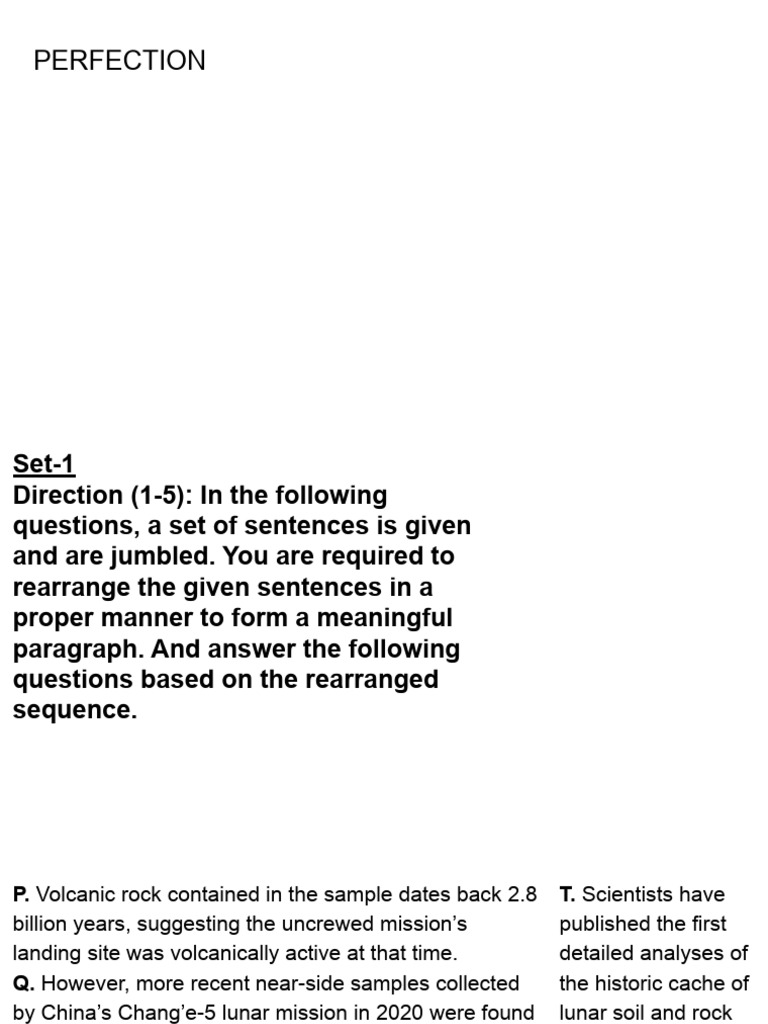 PERFECTION

Set-1
Direction (1-5): In the following questions, a set of sentences is given and are jumbled. You are required to rearrange the given sentences in a proper manner to form a meaningful paragraph. And answer the following questions based on the rearranged sequence.

P. Volcanic rock contained in the sample dates back 2.8 billion years, suggesting the uncrewed mission's landing site was volcanically active at that time.
Q. However, more recent near-side samples collected by China's Chang'e-5 lunar mission in 2020 were found

T. Scientists have published the first detailed analyses of the historic cache of lunar soil and rock